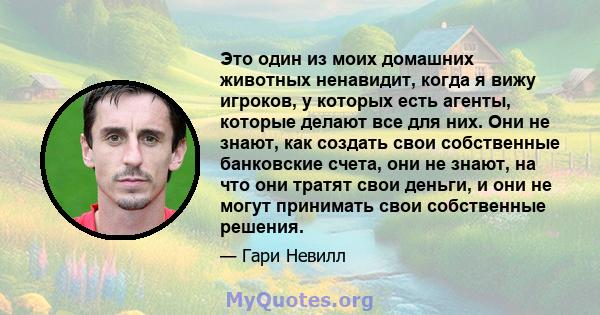 Это один из моих домашних животных ненавидит, когда я вижу игроков, у которых есть агенты, которые делают все для них. Они не знают, как создать свои собственные банковские счета, они не знают, на что они тратят свои деньги, и они не могут принимать свои собственные решения.

— Гари Невилл

MyQuotes.org